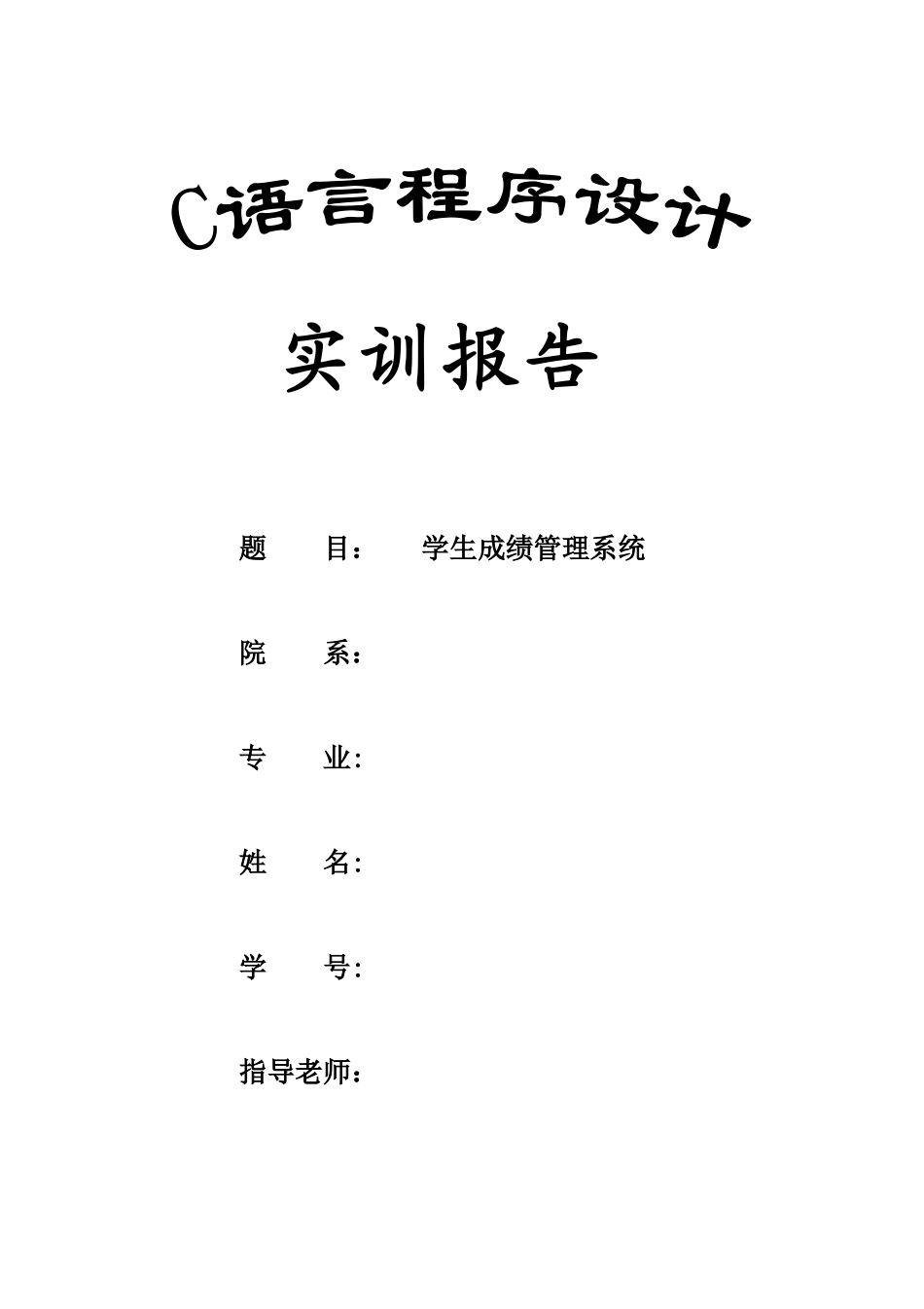 C语言程序设计

实训报告

题　　目：　学生成绩管理系统

院　　系：

专　　业:

姓　　名:

学　　号:

指导老师：